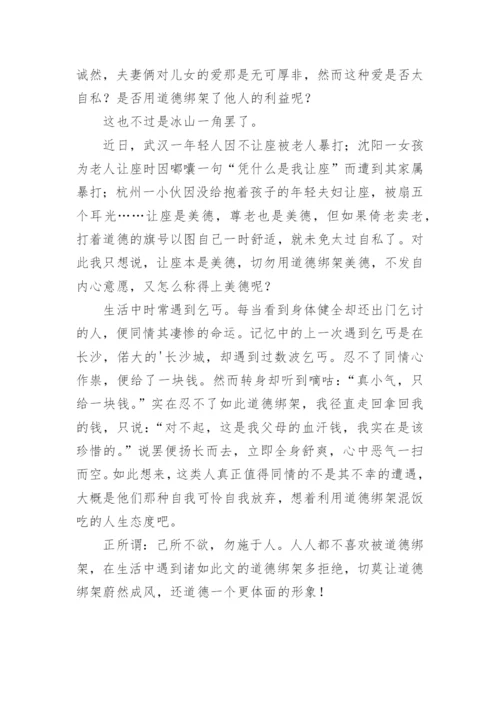 诚然，夫妻俩对儿女的爱那是无可厚非，然而这种爱是否太自私？是否用道德绑架了他人的利益呢？

这也不过是冰山一角罢了。

近日，武汉一年轻人因不让座被老人暴打；沈阳一女孩为老人让座时因嘟囔一句“凭什么是我让座”而遭到其家属暴打；杭州一小伙因没给抱着孩子的年轻夫妇让座，被扇五个耳光……让座是美德，尊老也是美德，但如果倚老卖老，打着道德的旗号以图自己一时舒适，就未免太过自私了。对此我只想说，让座本是美德，切勿用道德绑架美德，不发自内心意愿，又怎么称得上美德呢？

生活中时常遇到乞丐。每当看到身体健全却还出门乞讨的人，便同情其凄惨的命运。记忆中的上一次遇到乞丐是在长沙，偌大的'长沙城，却遇到过数波乞丐。忍不了同情心作祟，便给了一块钱。然而转身却听到嘀咕：“真小气，只给一块钱。”实在忍不了如此道德绑架，我径直走回拿回我的钱，只说：“对不起，这是我父母的血汗钱，我实在是该珍惜的。”说罢便扬长而去，立即全身舒爽，心中恶气一扫而空。如此想来，这类人真正值得同情的不是其不幸的遭遇，大概是他们那种自我可怜自我放弃，想着利用道德绑架混饭吃的人生态度吧。

正所谓：己所不欲，勿施于人。人人都不喜欢被道德绑架，在生活中遇到诸如此文的道德绑架多拒绝，切莫让道德绑架蔚然成风，还道德一个更体面的形象！